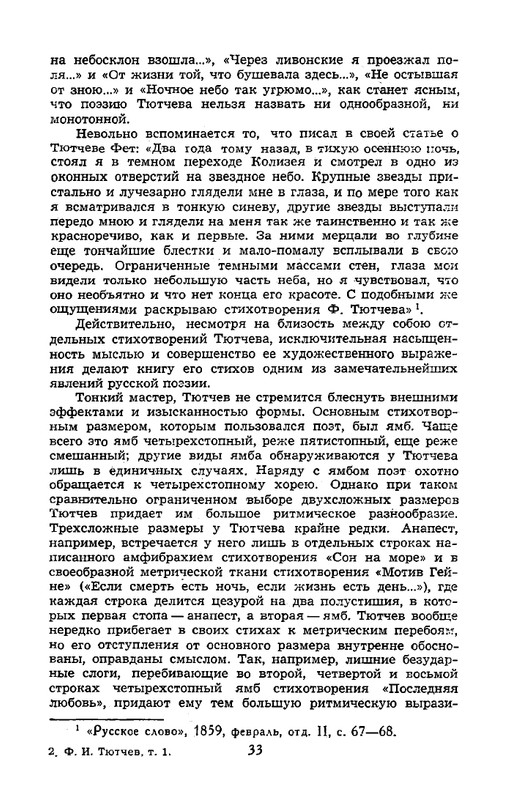 на небосклон взошла...», «Через ливонские я проезжал поля...» и «От жизни той, что бушевала здесь...», «Не остывшая от зною...» и «Ночное небо так угрюмо...», как станет ясным, что поэзию Тютчева нельзя назвать ни однообразной, ни монотонной.

Невольно вспоминается то, что писал в своей статье о Тютчеве Фет: «Два года тому назад, в тихую осеннюю ночь, стоял я в темном переходе Колизея и смотрел в одно из оконных отверстий на звездное небо. Крупные звезды пристально и лучезарно глядели мне в глаза, и по мере того как я всматривался в тонкую синеву, другие звезды выступали передо мною и глядели на меня так же таинственно и так же красноречиво, как и первые. За ними мерцали во глубине еще тончайшие блестки и мало-помалу всплывали в свою очередь. Ограниченные темными массами стен, глаза мои видели только небольшую часть неба, но я чувствовал, что оно необъятно и что нет конца его красоте. С подобными же ощущениями раскрываю стихотворения Ф. Тютчева» $^1$.

Действительно, несмотря на близость между собою отдельных стихотворений Тютчева, исключительная насыщенность мыслью и совершенство ее художественного выражения делают книгу его стихов одним из замечательнейших явлений русской поэзии.

Тонкий мастер, Тютчев не стремится блеснуть внешними эффектами и изысканностью формы. Основным стихотворным размером, которым пользовался поэт, был ямб. Чаще всего это ямб четырехстопный, реже пятистопный, еще реже смешанный; другие виды ямба обнаруживаются у Тютчева лишь в единичных случаях. Наряду с ямбом поэт охотно обращается к четырехстопному хорею. Однако при таком сравнительно ограниченном выборе двухсложных размеров Тютчев придает им большое ритмическое разнообразие. Трехсложные размеры у Тютчева крайне редки. Анапест, например, встречается у него лишь в отдельных строках написанного амфибрахием стихотворения «Сон на море» и в своеобразной метрической ткани стихотворения «Мотив Гейне» («Если смерть есть ночь, если жизнь есть день...»), где каждая строка делится цезурой на два полустишия, в которых первая стопа — анапест, а вторая — ямб. Тютчев вообще нередко прибегает в своих стихах к метрическим перебоям, но его отступления от основного размера внутренне обоснованы, оправданы смыслом. Так, например, лишние безударные слоги, перебивающие во второй, четвертой и восьмой строках четырехстопный ямб стихотворения «Последняя любовь», придают ему тем большую ритмическую вырази-

$^1$ «Русское слово», 1859, февраль, отд. II, с. 67—68.

2. Ф. И. Тютчев, т. 1.  33